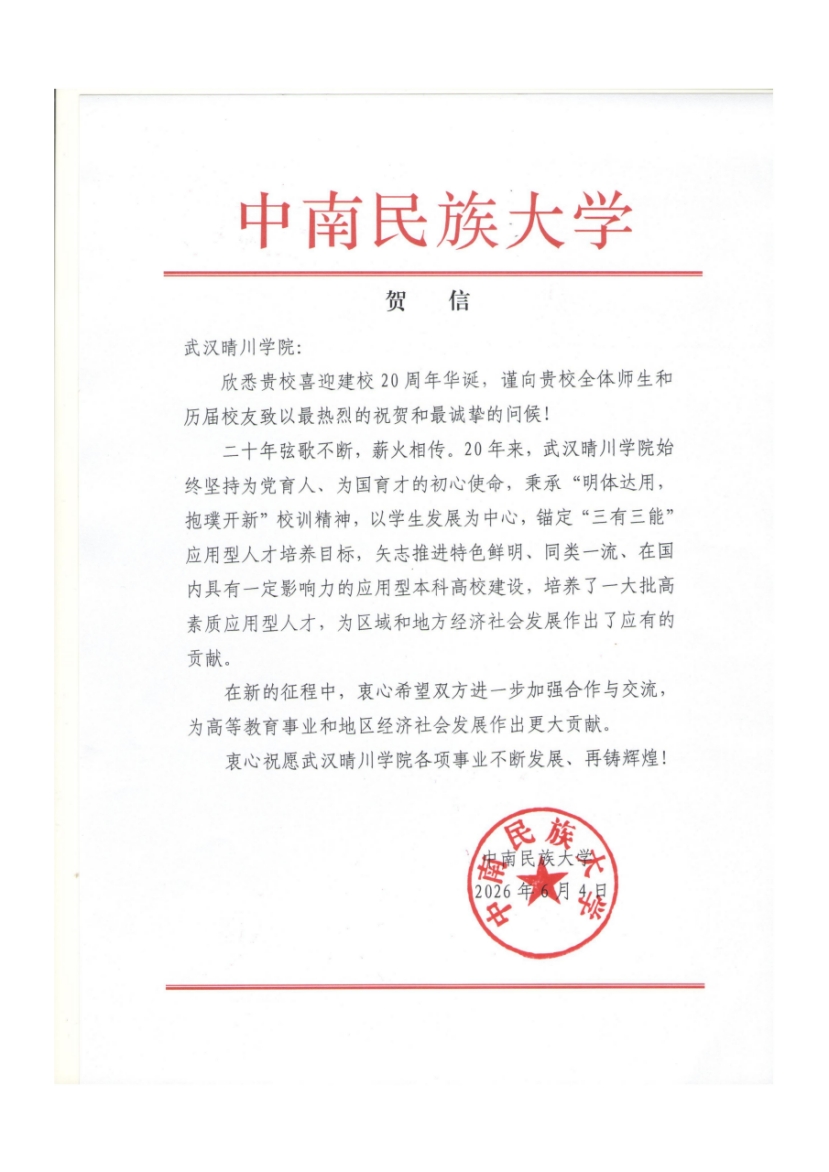 中南民族大学

贺　信

武汉晴川学院：

欣悉贵校喜迎建校20周年华诞，谨向贵校全体师生和历届校友致以最热烈的祝贺和最诚挚的问候！

二十年弦歌不断，薪火相传。20年来，武汉晴川学院始终坚持为党育人、为国育才的初心使命，秉承“明体达用，抱璞开新”校训精神，以学生发展为中心，锚定“三有三能”应用型人才培养目标，矢志推进特色鲜明、同类一流、在国内具有一定影响力的应用型本科高校建设，培养了一大批高素质应用型人才，为区域和地方经济社会发展作出了应有的贡献。

在新的征程中，衷心希望双方进一步加强合作与交流，为高等教育事业和地区经济社会发展作出更大贡献。

衷心祝愿武汉晴川学院各项事业不断发展、再铸辉煌！

中南民族大学
2026年6月4日

中南民族大学